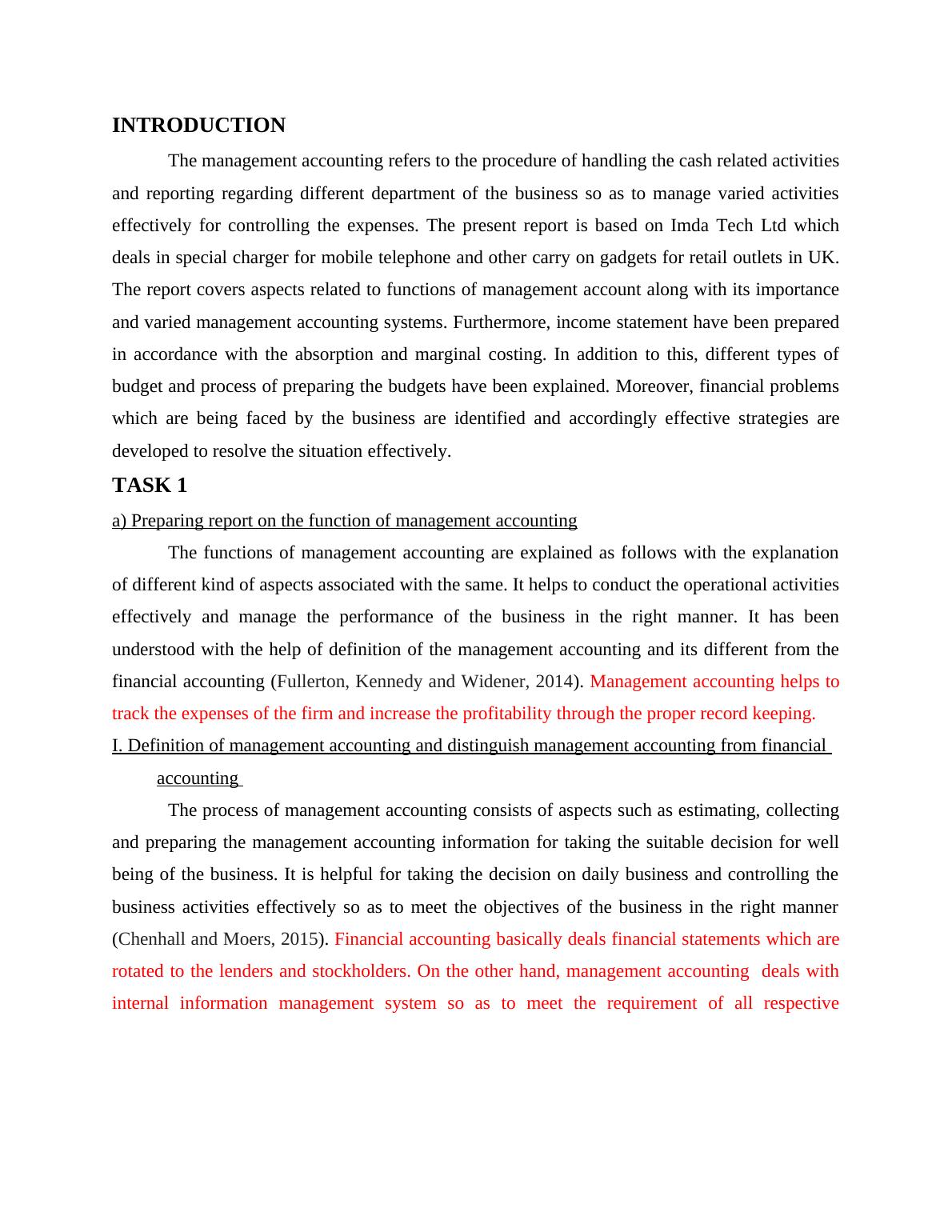 INTRODUCTION

The management accounting refers to the procedure of handling the cash related activities and reporting regarding different department of the business so as to manage varied activities effectively for controlling the expenses. The present report is based on Imda Tech Ltd which deals in special charger for mobile telephone and other carry on gadgets for retail outlets in UK. The report covers aspects related to functions of management account along with its importance and varied management accounting systems. Furthermore, income statement have been prepared in accordance with the absorption and marginal costing. In addition to this, different types of budget and process of preparing the budgets have been explained. Moreover, financial problems which are being faced by the business are identified and accordingly effective strategies are developed to resolve the situation effectively.

TASK 1

a) Preparing report on the function of management accounting

The functions of management accounting are explained as follows with the explanation of different kind of aspects associated with the same. It helps to conduct the operational activities effectively and manage the performance of the business in the right manner. It has been understood with the help of definition of the management accounting and its different from the financial accounting (Fullerton, Kennedy and Widener, 2014). Management accounting helps to track the expenses of the firm and increase the profitability through the proper record keeping.

I. Definition of management accounting and distinguish management accounting from financial accounting

The process of management accounting consists of aspects such as estimating, collecting and preparing the management accounting information for taking the suitable decision for well being of the business. It is helpful for taking the decision on daily business and controlling the business activities effectively so as to meet the objectives of the business in the right manner (Chenhall and Moers, 2015). Financial accounting basically deals financial statements which are rotated to the lenders and stockholders. On the other hand, management accounting deals with internal information management system so as to meet the requirement of all respective